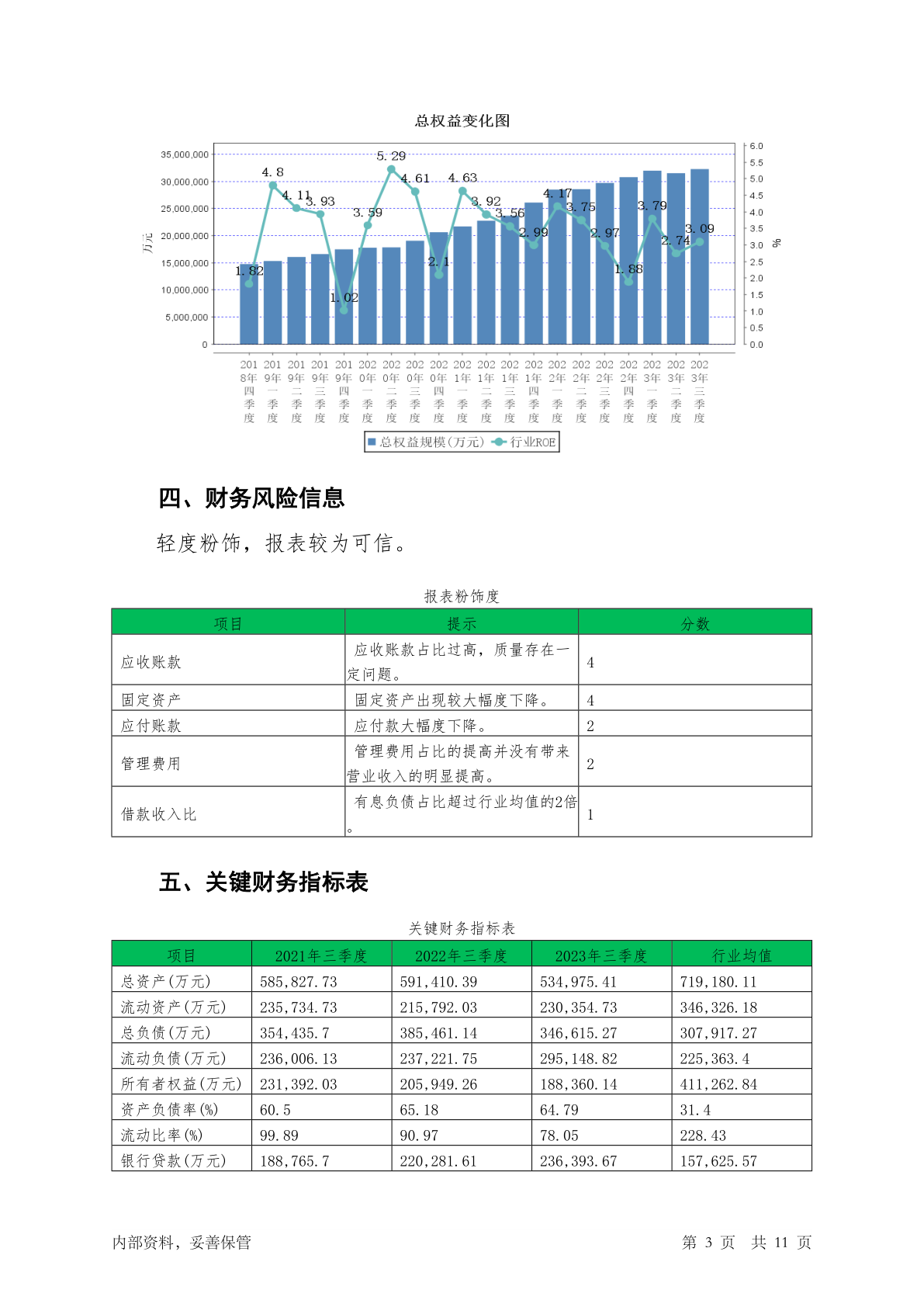 总权益变化图

35,000,000
30,000,000
25,000,000
20,000,000
15,000,000
10,000,000
5,000,000
0

万元

6.0
5.5
5.0
4.5
4.0
3.5
3.0
2.5
2.0
1.5
1.0
0.5
0.0

%

1.82 4.8 4.11 3.93 1.02 3.59 5.29 4.61 2.1 4.63 3.92 3.56 2.99 4.17 3.75 2.97 1.88 3.79 2.74 3.09

2018年四季度 2019年一季度 2019年二季度 2019年三季度 2019年四季度 2020年一季度 2020年二季度 2020年三季度 2020年四季度 2021年一季度 2021年二季度 2021年三季度 2021年四季度 2022年一季度 2022年二季度 2022年三季度 2022年四季度 2023年一季度 2023年二季度 2023年三季度

总权益规模(万元) 行业ROE

四、财务风险信息

轻度粉饰，报表较为可信。

报表粉饰度

| 项目 | 提示 | 分数 |
|---|---|---|
| 应收账款 | 应收账款占比过高，质量存在一定问题。 | 4 |
| 固定资产 | 固定资产出现较大幅度下降。 | 4 |
| 应付账款 | 应付款大幅度下降。 | 2 |
| 管理费用 | 管理费用占比的提高并没有带来营业收入的明显提高。 | 2 |
| 借款收入比 | 有息负债占比超过行业均值的2倍。 | 1 |

五、关键财务指标表

关键财务指标表

| 项目 | 2021年三季度 | 2022年三季度 | 2023年三季度 | 行业均值 |
|---|---|---|---|---|
| 总资产(万元) | 585,827.73 | 591,410.39 | 534,975.41 | 719,180.11 |
| 流动资产(万元) | 235,734.73 | 215,792.03 | 230,354.73 | 346,326.18 |
| 总负债(万元) | 354,435.7 | 385,461.14 | 346,615.27 | 307,917.27 |
| 流动负债(万元) | 236,006.13 | 237,221.75 | 295,148.82 | 225,363.4 |
| 所有者权益(万元) | 231,392.03 | 205,949.26 | 188,360.14 | 411,262.84 |
| 资产负债率(%) | 60.5 | 65.18 | 64.79 | 31.4 |
| 流动比率(%) | 99.89 | 90.97 | 78.05 | 228.43 |
| 银行贷款(万元) | 188,765.7 | 220,281.61 | 236,393.67 | 157,625.57 |

内部资料，妥善保管 第 3 页 共 11 页